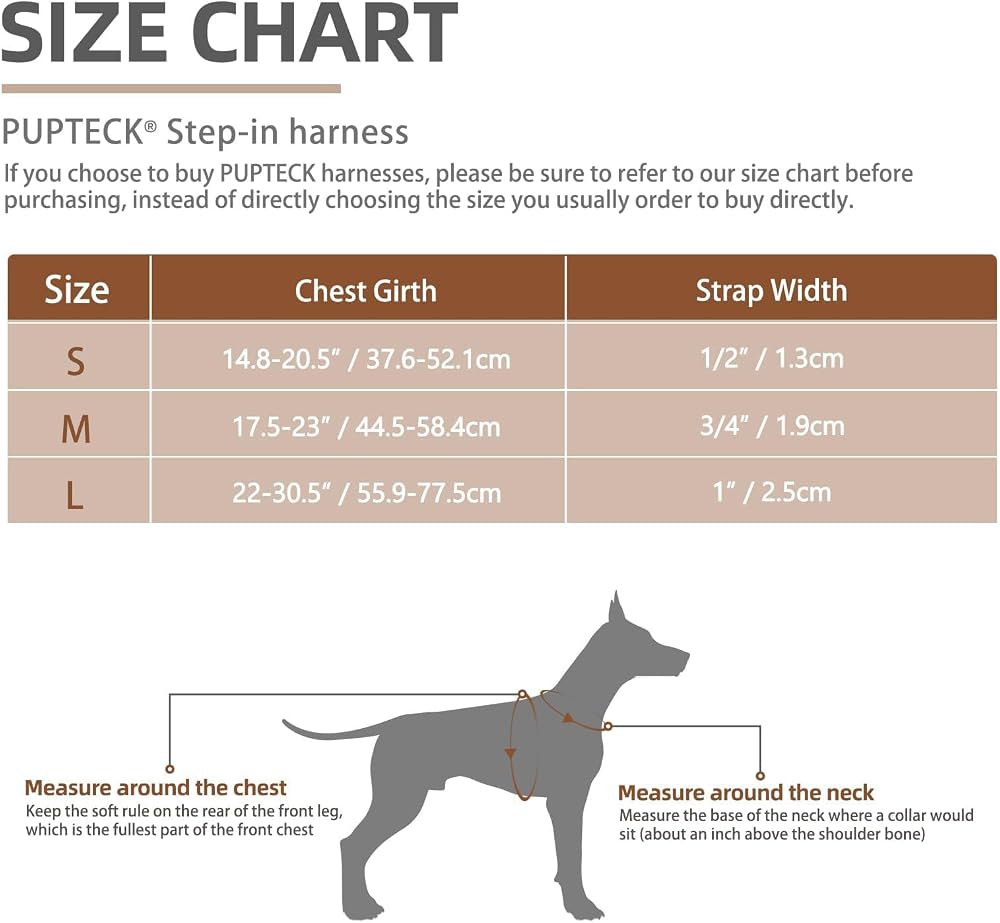 SIZE CHART

PUPTECK® Step-in harness

If you choose to buy PUPTECK harnesses, please be sure to refer to our size chart before purchasing, instead of directly choosing the size you usually order to buy directly.

| Size | Chest Girth | Strap Width |
|---|---|---|
| S | 14.8-20.5" / 37.6-52.1cm | 1/2" / 1.3cm |
| M | 17.5-23" / 44.5-58.4cm | 3/4" / 1.9cm |
| L | 22-30.5" / 55.9-77.5cm | 1" / 2.5cm |

Measure around the chest
Keep the soft rule on the rear of the front leg, which is the fullest part of the front chest

Measure around the neck
Measure the base of the neck where a collar would sit (about an inch above the shoulder bone)